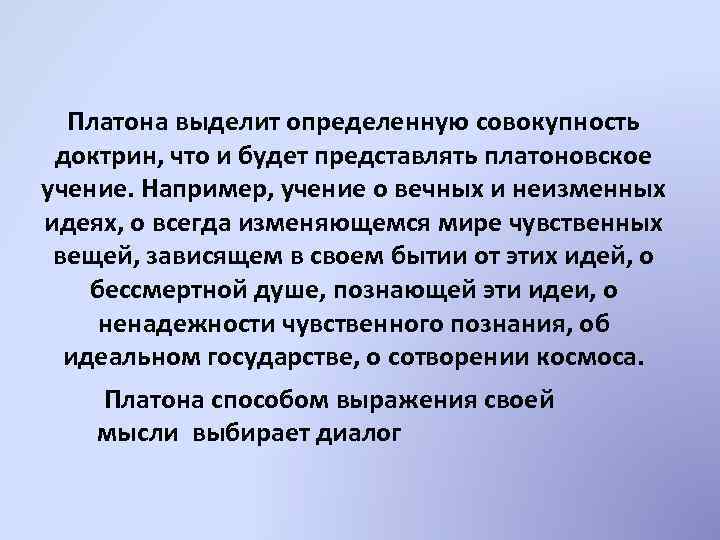 Платона выделит определенную совокупность доктрин, что и будет представлять платоновское учение. Например, учение о вечных и неизменных идеях, о всегда изменяющемся мире чувственных вещей, зависящем в своем бытии от этих идей, о бессмертной душе, познающей эти идеи, о ненадежности чувственного познания, об идеальном государстве, о сотворении космоса.

Платона способом выражения своей мысли выбирает диалог